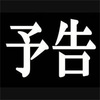 予告